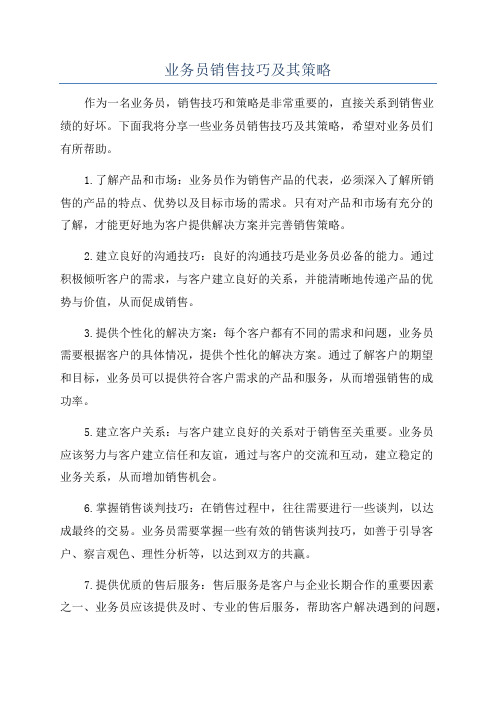 业务员销售技巧及其策略

作为一名业务员，销售技巧和策略是非常重要的，直接关系到销售业绩的好坏。下面我将分享一些业务员销售技巧及其策略，希望对业务员们有所帮助。

1.了解产品和市场：业务员作为销售产品的代表，必须深入了解所销售的产品的特点、优势以及目标市场的需求。只有对产品和市场有充分的了解，才能更好地为客户提供解决方案并完善销售策略。

2.建立良好的沟通技巧：良好的沟通技巧是业务员必备的能力。通过积极倾听客户的需求，与客户建立良好的关系，并能清晰地传递产品的优势与价值，从而促成销售。

3.提供个性化的解决方案：每个客户都有不同的需求和问题，业务员需要根据客户的具体情况，提供个性化的解决方案。通过了解客户的期望和目标，业务员可以提供符合客户需求的产品和服务，从而增强销售的成功率。

5.建立客户关系：与客户建立良好的关系对于销售至关重要。业务员应该努力与客户建立信任和友谊，通过与客户的交流和互动，建立稳定的业务关系，从而增加销售机会。

6.掌握销售谈判技巧：在销售过程中，往往需要进行一些谈判，以达成最终的交易。业务员需要掌握一些有效的销售谈判技巧，如善于引导客户、察言观色、理性分析等，以达到双方的共赢。

7.提供优质的售后服务：售后服务是客户与企业长期合作的重要因素之一、业务员应该提供及时、专业的售后服务，帮助客户解决遇到的问题，